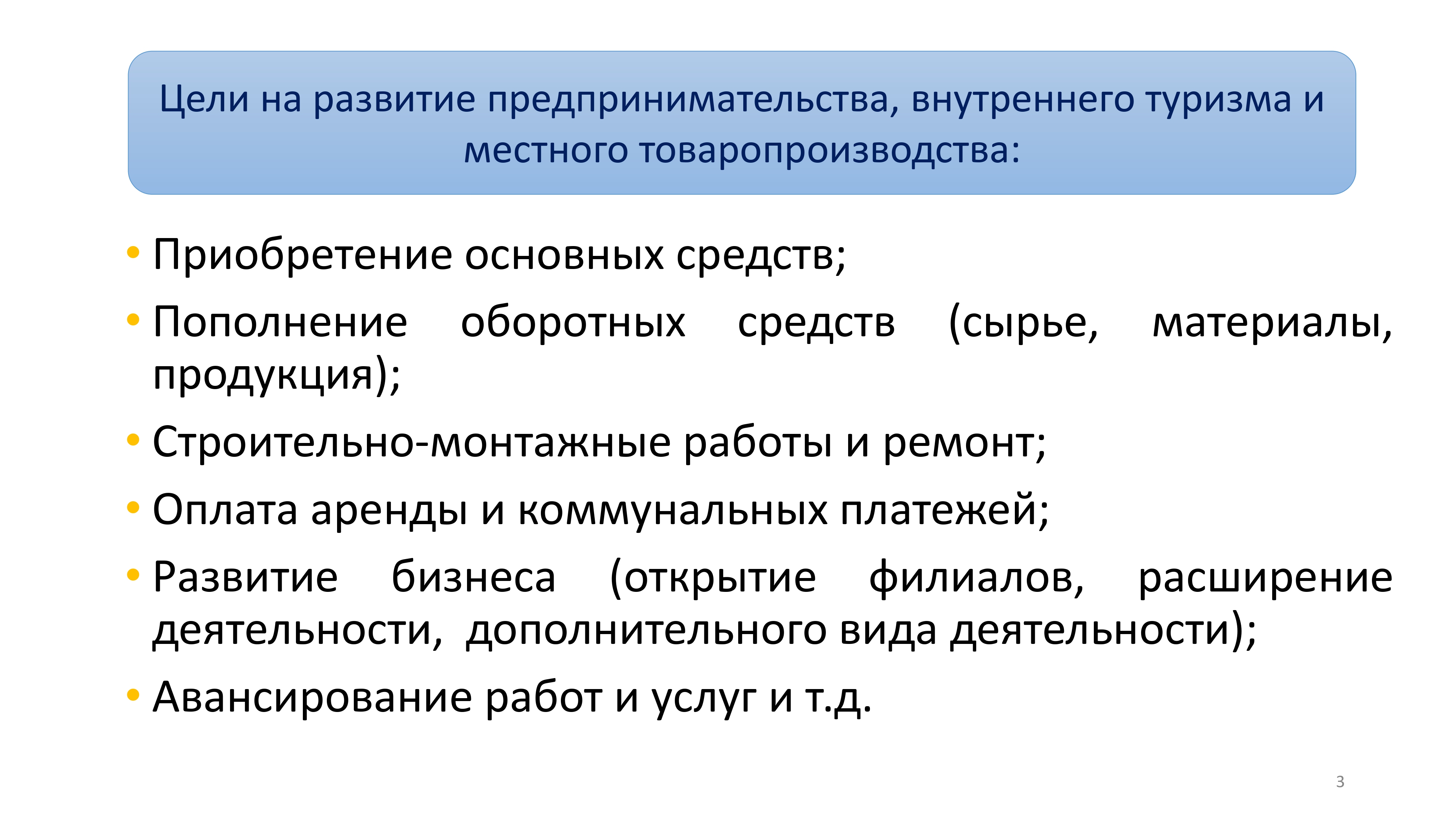 Цели на развитие предпринимательства, внутреннего туризма и местного товаропроизводства:

• Приобретение основных средств;
• Пополнение оборотных средств (сырье, материалы, продукция);
• Строительно-монтажные работы и ремонт;
• Оплата аренды и коммунальных платежей;
• Развитие бизнеса (открытие филиалов, расширение деятельности, дополнительного вида деятельности);
• Авансирование работ и услуг и т.д.

3